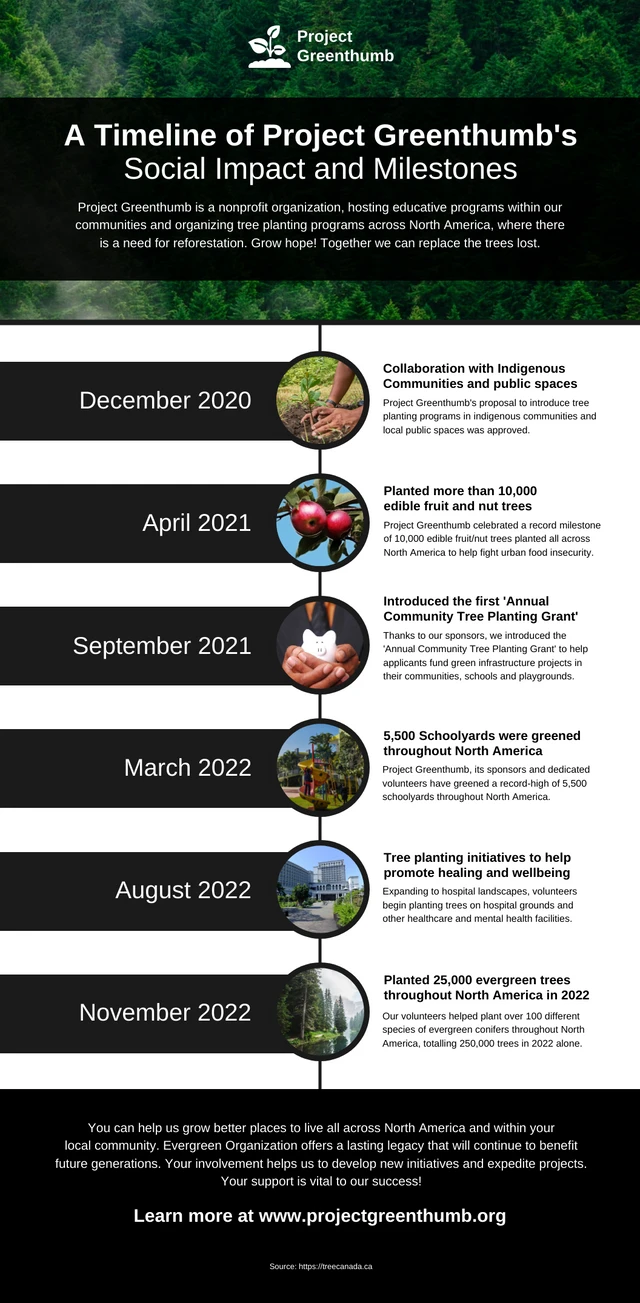 Project Greenthumb

A Timeline of Project Greenthumb's Social Impact and Milestones

Project Greenthumb is a nonprofit organization, hosting educative programs within our communities and organizing tree planting programs across North America, where there is a need for reforestation. Grow hope! Together we can replace the trees lost.

December 2020

Collaboration with Indigenous Communities and public spaces

Project Greenthumb's proposal to introduce tree planting programs in indigenous communities and local public spaces was approved.

April 2021

Planted more than 10,000 edible fruit and nut trees

Project Greenthumb celebrated a record milestone of 10,000 edible fruit/nut trees planted all across North America to help fight urban food insecurity.

September 2021

Introduced the first 'Annual Community Tree Planting Grant'

Thanks to our sponsors, we introduced the 'Annual Community Tree Planting Grant' to help applicants fund green infrastructure projects in their communities, schools and playgrounds.

March 2022

5,500 Schoolyards were greened throughout North America

Project Greenthumb, its sponsors and dedicated volunteers have greened a record-high of 5,500 schoolyards throughout North America.

August 2022

Tree planting initiatives to help promote healing and wellbeing

Expanding to hospital landscapes, volunteers begin planting trees on hospital grounds and other healthcare and mental health facilities.

November 2022

Planted 25,000 evergreen trees throughout North America in 2022

Our volunteers helped plant over 100 different species of evergreen conifers throughout North America, totalling 250,000 trees in 2022 alone.

You can help us grow better places to live all across North America and within your local community. Evergreen Organization offers a lasting legacy that will continue to benefit future generations. Your involvement helps us to develop new initiatives and expedite projects. Your support is vital to our success!

Learn more at www.projectgreenthumb.org

Source: https://treecanada.ca